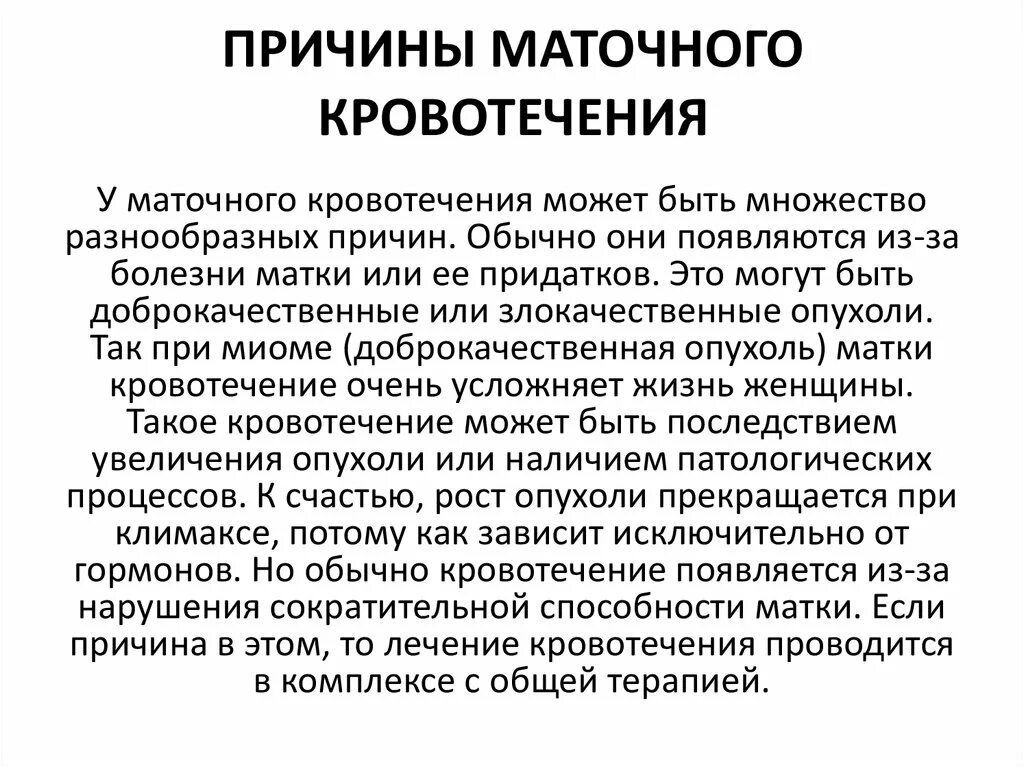 ПРИЧИНЫ МАТОЧНОГО КРОВОТЕЧЕНИЯ

У маточного кровотечения может быть множество разнообразных причин. Обычно они появляются из-за болезни матки или ее придатков. Это могут быть доброкачественные или злокачественные опухоли. Так при миоме (доброкачественная опухоль) матки кровотечение очень усложняет жизнь женщины. Такое кровотечение может быть последствием увеличения опухоли или наличием патологических процессов. К счастью, рост опухоли прекращается при климаксе, потому как зависит исключительно от гормонов. Но обычно кровотечение появляется из-за нарушения сократительной способности матки. Если причина в этом, то лечение кровотечения проводится в комплексе с общей терапией.